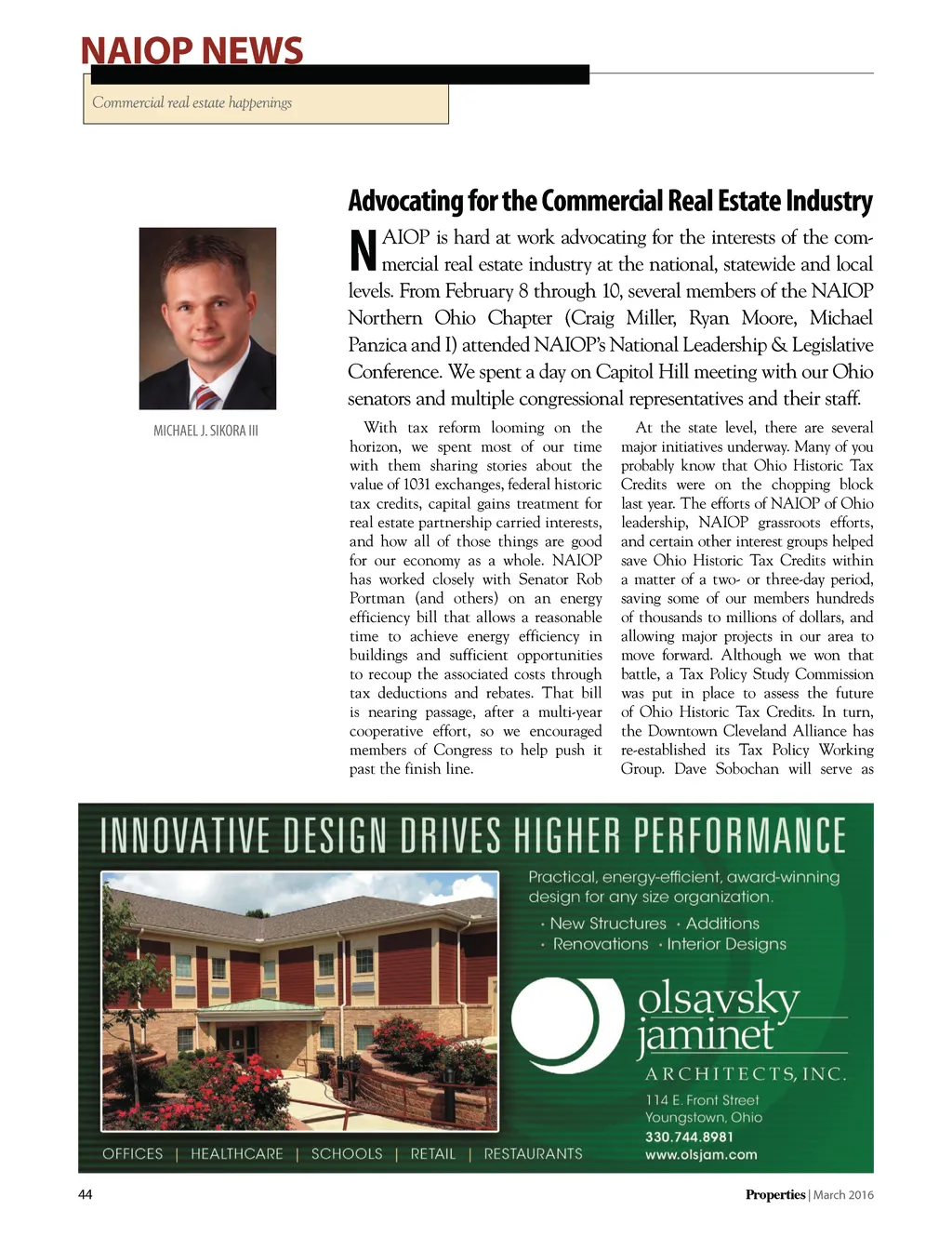 NAIOP NEWS

Commercial real estate happenings

Advocating for the Commercial Real Estate Industry

MICHAEL J. SIKORA III

NAIOP is hard at work advocating for the interests of the commercial real estate industry at the national, statewide and local levels. From February 8 through 10, several members of the NAIOP Northern Ohio Chapter (Craig Miller, Ryan Moore, Michael Panzica and I) attended NAIOP's National Leadership & Legislative Conference. We spent a day on Capitol Hill meeting with our Ohio senators and multiple congressional representatives and their staff.

With tax reform looming on the horizon, we spent most of our time with them sharing stories about the value of 1031 exchanges, federal historic tax credits, capital gains treatment for real estate partnership carried interests, and how all of those things are good for our economy as a whole. NAIOP has worked closely with Senator Rob Portman (and others) on an energy efficiency bill that allows a reasonable time to achieve energy efficiency in buildings and sufficient opportunities to recoup the associated costs through tax deductions and rebates. That bill is nearing passage, after a multi-year cooperative effort, so we encouraged members of Congress to help push it past the finish line.

At the state level, there are several major initiatives underway. Many of you probably know that Ohio Historic Tax Credits were on the chopping block last year. The efforts of NAIOP of Ohio leadership, NAIOP grassroots efforts, and certain other interest groups helped save Ohio Historic Tax Credits within a matter of a two- or three-day period, saving some of our members hundreds of thousands to millions of dollars, and allowing major projects in our area to move forward. Although we won that battle, a Tax Policy Study Commission was put in place to assess the future of Ohio Historic Tax Credits. In turn, the Downtown Cleveland Alliance has re-established its Tax Policy Working Group. Dave Sobochan will serve as

INNOVATIVE DESIGN DRIVES HIGHER PERFORMANCE

Practical, energy-efficient, award-winning design for any size organization.

· New Structures · Additions
· Renovations · Interior Designs

olsavsky jaminet
ARCHITECTS, INC.
114 E. Front Street
Youngstown, Ohio
330.744.8981
www.olsjam.com

OFFICES | HEALTHCARE | SCHOOLS | RETAIL | RESTAURANTS

44

Properties | March 2016